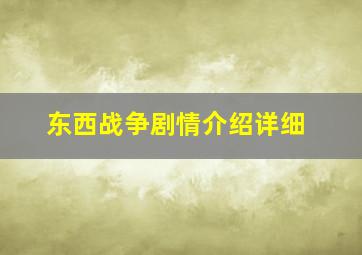 东西战争剧情介绍详细